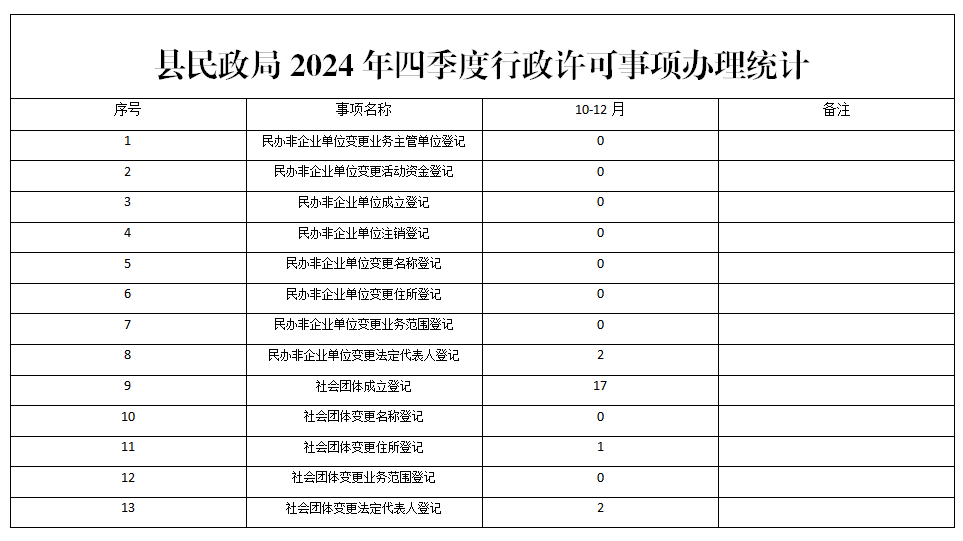 县民政局2024年四季度行政许可事项办理统计

| 序号 | 事项名称 | 10-12月 | 备注 |
|---|---|---|---|
| 1 | 民办非企业单位变更业务主管单位登记 | 0 | |
| 2 | 民办非企业单位变更活动资金登记 | 0 | |
| 3 | 民办非企业单位成立登记 | 0 | |
| 4 | 民办非企业单位注销登记 | 0 | |
| 5 | 民办非企业单位变更名称登记 | 0 | |
| 6 | 民办非企业单位变更住所登记 | 0 | |
| 7 | 民办非企业单位变更业务范围登记 | 0 | |
| 8 | 民办非企业单位变更法定代表人登记 | 2 | |
| 9 | 社会团体成立登记 | 17 | |
| 10 | 社会团体变更名称登记 | 0 | |
| 11 | 社会团体变更住所登记 | 1 | |
| 12 | 社会团体变更业务范围登记 | 0 | |
| 13 | 社会团体变更法定代表人登记 | 2 | |